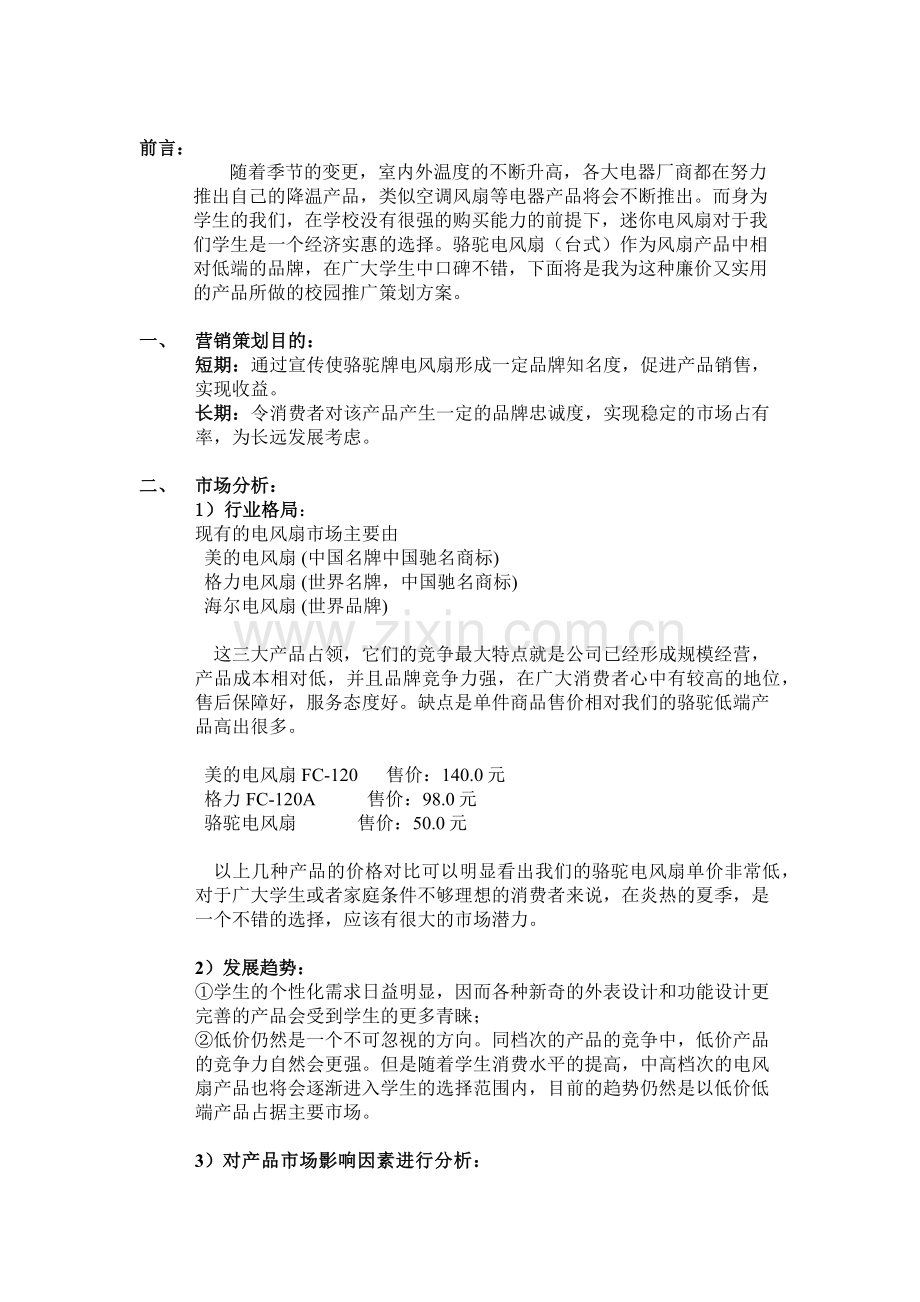 前言：

随着季节的变更，室内外温度的不断升高，各大电器厂商都在努力推出自己的降温产品，类似空调风扇等电器产品将会不断推出。而身为学生的我们，在学校没有很强的购买能力的前提下，迷你电风扇对于我们学生是一个经济实惠的选择。骆驼电风扇（台式）作为风扇产品中相对低端的品牌，在广大学生中口碑不错，下面将是我为这种廉价又实用的产品所做的校园推广策划方案。

一、 营销策划目的：
短期：通过宣传使骆驼牌电风扇形成一定品牌知名度，促进产品销售，实现收益。
长期：令消费者对该产品产生一定的品牌忠诚度，实现稳定的市场占有率，为长远发展考虑。

二、 市场分析：
1）行业格局：
现有的电风扇市场主要由
美的电风扇 (中国名牌中国驰名商标)
格力电风扇 (世界名牌，中国驰名商标)
海尔电风扇 (世界品牌)

www.zixin.com.cn

这三大产品占领，它们的竞争最大特点就是公司已经形成规模经营，产品成本相对低，并且品牌竞争力强，在广大消费者心中有较高的地位，售后保障好，服务态度好。缺点是单件商品售价相对我们的骆驼低端产品高出很多。

美的电风扇 FC-120 售价：140.0 元
格力 FC-120A 售价：98.0 元
骆驼电风扇 售价：50.0 元

以上几种产品的价格对比可以明显看出我们的骆驼电风扇单价非常低，对于广大学生或者家庭条件不够理想的消费者来说，在炎热的夏季，是一个不错的选择，应该有很大的市场潜力。

2）发展趋势：
①学生的个性化需求日益明显，因而各种新奇的外表设计和功能设计更完善的产品会受到学生的更多青睐；
②低价仍然是一个不可忽视的方向。同档次的产品的竞争中，低价产品的竞争力自然会更强。但是随着学生消费水平的提高，中高档次的电风扇产品也将会逐渐进入学生的选择范围内，目前的趋势仍然是以低价低端产品占据主要市场。

3）对产品市场影响因素进行分析：